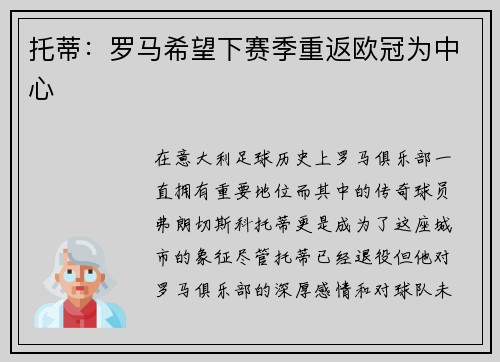 托蒂：罗马希望下赛季重返欧冠为中心

在意大利足球历史上罗马俱乐部一直拥有重要地位而其中的传奇球员弗朗切斯科托蒂更是成为了这座城市的象征尽管托蒂已经退役但他对罗马俱乐部的深厚感情和对球队未